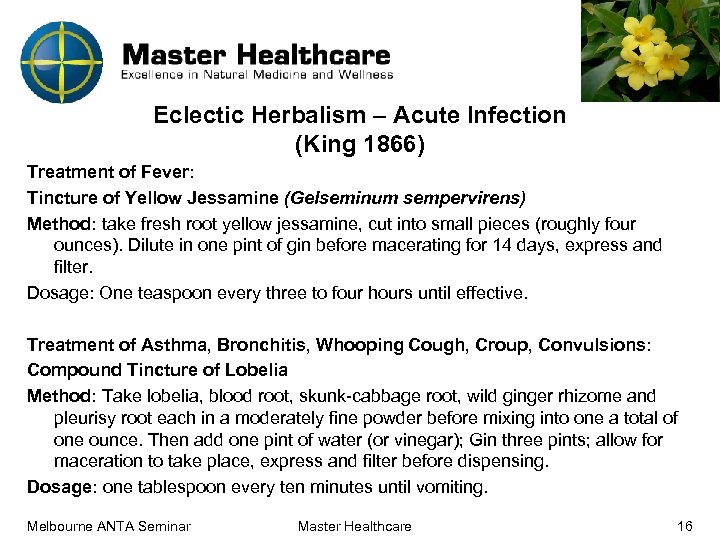 Master Healthcare
Excellence in Natural Medicine and Wellness

Eclectic Herbalism – Acute Infection
(King 1866)

Treatment of Fever:

Tincture of Yellow Jessamine (Gelseminum sempervirens)

Method: take fresh root yellow jessamine, cut into small pieces (roughly four ounces). Dilute in one pint of gin before macerating for 14 days, express and filter.

Dosage: One teaspoon every three to four hours until effective.

Treatment of Asthma, Bronchitis, Whooping Cough, Croup, Convulsions:

Compound Tincture of Lobelia

Method: Take lobelia, blood root, skunk-cabbage root, wild ginger rhizome and pleurisy root each in a moderately fine powder before mixing into one a total of one ounce. Then add one pint of water (or vinegar); Gin three pints; allow for maceration to take place, express and filter before dispensing.

Dosage: one tablespoon every ten minutes until vomiting.

Melbourne ANTA Seminar Master Healthcare 16